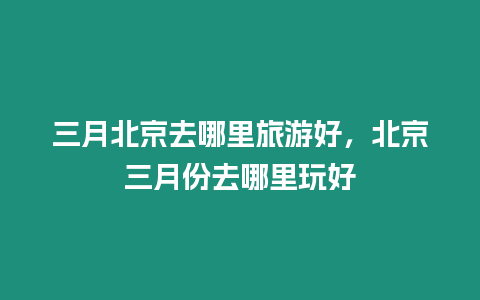 三月北京去哪里旅游好，北京三月份去哪里玩好